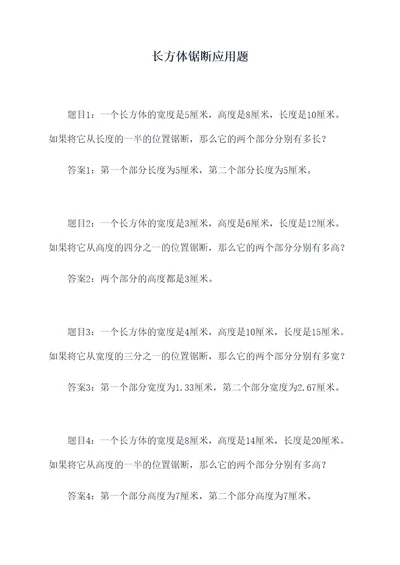 长方体锯断应用题

题目1：一个长方体的宽度是5厘米，高度是8厘米，长度是10厘米。如果将它从长度的一半的位置锯断，那么它的两个部分分别有多长？

答案1：第一个部分长度为5厘米，第二个部分长度为5厘米。

题目2：一个长方体的宽度是3厘米，高度是6厘米，长度是12厘米。如果将它从高度的四分之一的位置锯断，那么它的两个部分分别有多高？

答案2：两个部分的高度都是3厘米。

题目3：一个长方体的宽度是4厘米，高度是10厘米，长度是15厘米。如果将它从宽度的三分之一的位置锯断，那么它的两个部分分别有多宽？

答案3：第一个部分宽度为1.33厘米，第二个部分宽度为2.67厘米。

题目4：一个长方体的宽度是8厘米，高度是14厘米，长度是20厘米。如果将它从高度的一半的位置锯断，那么它的两个部分分别有多高？

答案4：第一个部分高度为7厘米，第二个部分高度为7厘米。